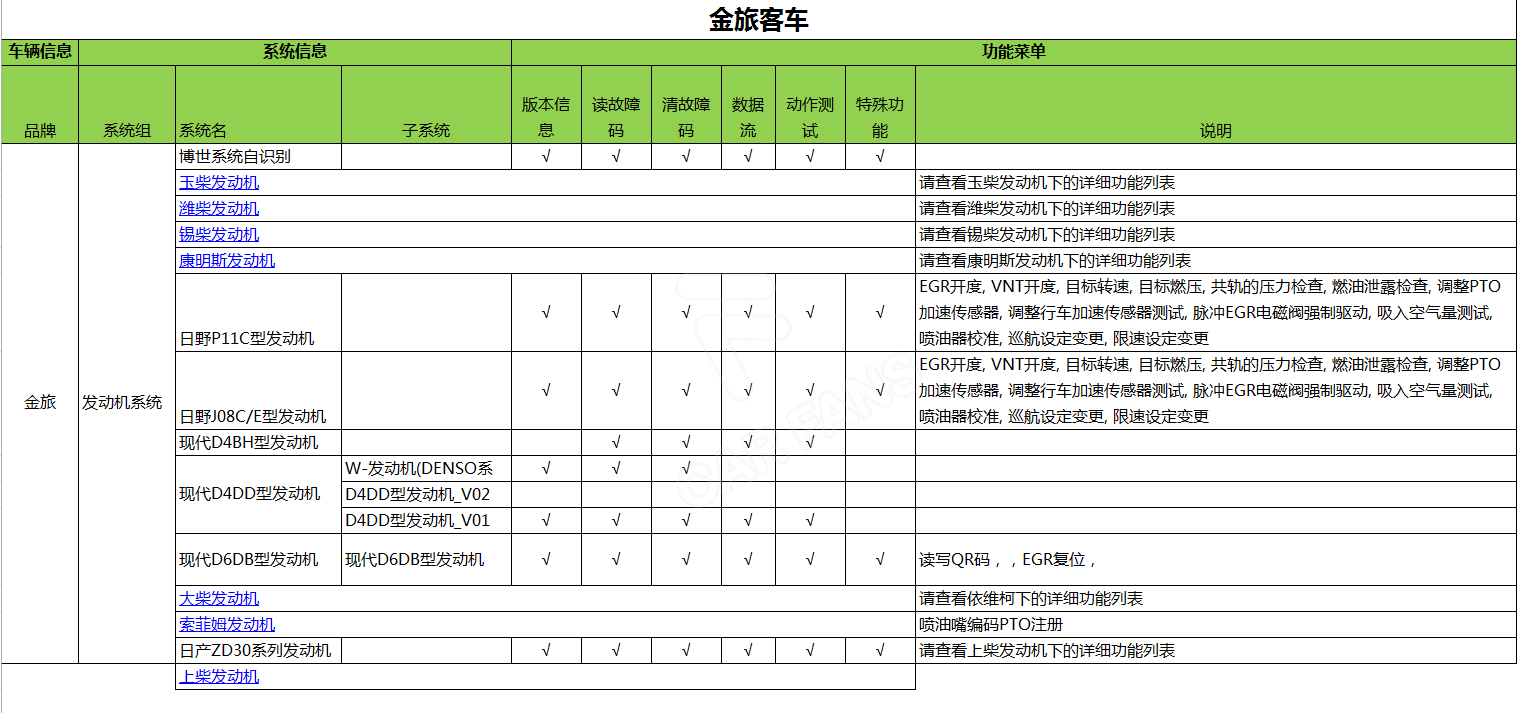 金旅客车

| 车辆信息 | 系统信息 | | | 功能菜单 | | | | | | |
|---|---|---|---|---|---|---|---|---|---|---|
| 品牌 | 系统组 | 系统名 | 子系统 | 版本信息 | 读故障码 | 清故障码 | 数据流 | 动作测试 | 特殊功能 | 说明 |
| 金旅 | 发动机系统 | 博世系统自识别 | | √ | √ | √ | √ | √ | √ | |
| | | 玉柴发动机 | | | | | | | | 请查看玉柴发动机下的详细功能列表 |
| | | 潍柴发动机 | | | | | | | | 请查看潍柴发动机下的详细功能列表 |
| | | 锡柴发动机 | | | | | | | | 请查看锡柴发动机下的详细功能列表 |
| | | 康明斯发动机 | | | | | | | | 请查看康明斯发动机下的详细功能列表 |
| | | 日野P11C型发动机 | | √ | √ | √ | √ | √ | √ | EGR开度, VNT开度, 目标转速, 目标燃压, 共轨的压力检查, 燃油泄露检查, 调整PTO加速传感器, 调整行车加速传感器测试, 脉冲EGR电磁阀强制驱动, 吸入空气量测试, 喷油器校准, 巡航设定变更, 限速设定变更 |
| | | 日野J08C/E型发动机 | | √ | √ | √ | √ | √ | √ | EGR开度, VNT开度, 目标转速, 目标燃压, 共轨的压力检查, 燃油泄露检查, 调整PTO加速传感器, 调整行车加速传感器测试, 脉冲EGR电磁阀强制驱动, 吸入空气量测试, 喷油器校准, 巡航设定变更, 限速设定变更 |
| | | 现代D4BH型发动机 | | | √ | √ | √ | √ | | |
| | | 现代D4DD型发动机 | W-发动机(DENSO系 | √ | √ | √ | | | | |
| | | | D4DD型发动机_V02 | | | | | | | |
| | | | D4DD型发动机_V01 | √ | √ | √ | √ | √ | | |
| | | 现代D6DB型发动机 | 现代D6DB型发动机 | √ | √ | √ | √ | √ | √ | 读写QR码，，EGR复位， |
| | | 大柴发动机 | | | | | | | | 请查看依维柯下的详细功能列表 |
| | | 索菲姆发动机 | | | | | | | | 喷油嘴编码PTO注册 |
| | | 日产ZD30系列发动机 | | √ | √ | √ | √ | √ | √ | 请查看上柴发动机下的详细功能列表 |
| | | 上柴发动机 | | | | | | | | |